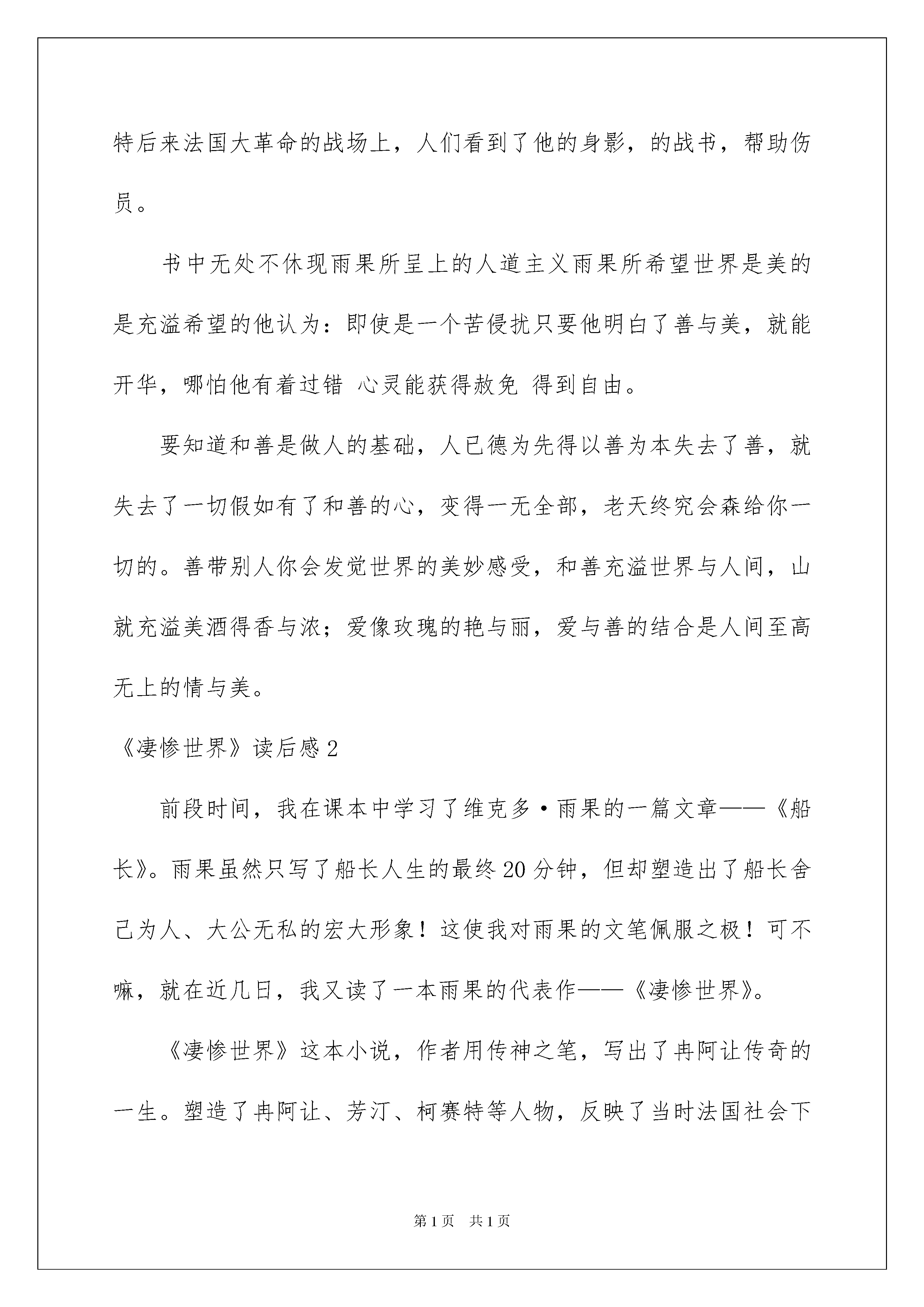 特后来法国大革命的战场上，人们看到了他的身影，的战书，帮助伤员。

书中无处不休现雨果所呈上的人道主义雨果所希望世界是美的是充溢希望的他认为：即使是一个苦侵扰只要他明白了善与美，就能开华，哪怕他有着过错 心灵能获得赦免 得到自由。

要知道和善是做人的基础，人已德为先得以善为本失去了善，就失去了一切假如有了和善的心，变得一无全部，老天终究会森给你一切的。善带别人你会发觉世界的美妙感受，和善充溢世界与人间，山就充溢美酒得香与浓；爱像玫瑰的艳与丽，爱与善的结合是人间至高无上的情与美。

《凄惨世界》读后感2

前段时间，我在课本中学习了维克多·雨果的一篇文章——《船长》。雨果虽然只写了船长人生的最终20分钟，但却塑造出了船长舍己为人、大公无私的宏大形象！这使我对雨果的文笔佩服之极！可不嘛，就在近几日，我又读了一本雨果的代表作——《凄惨世界》。

《凄惨世界》这本小说，作者用传神之笔，写出了冉阿让传奇的一生。塑造了冉阿让、芳汀、柯赛特等人物，反映了当时法国社会下

第1页 共1页